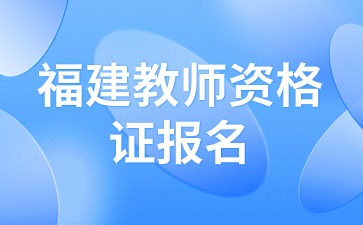 福建教师资格证报名